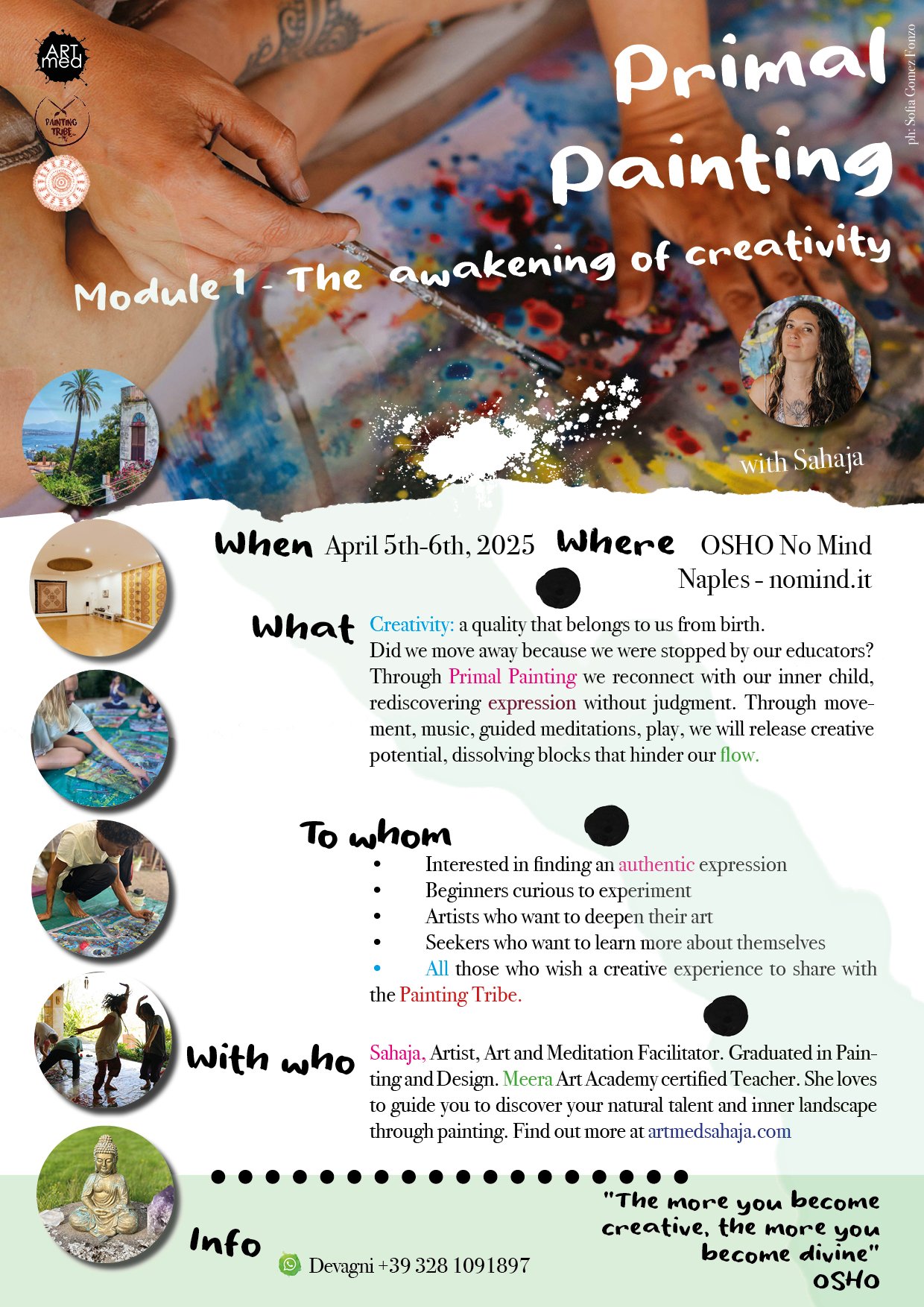 ART med

PAINTING TRIBE

Primal Painting

ph: Sofia Gomez Fonzo

Module 1 - The awakening of creativity

with Sahaja

When April 5th-6th, 2025 Where OSHO No Mind Naples - nomind.it

What Creativity: a quality that belongs to us from birth. Did we move away because we were stopped by our educators? Through Primal Painting we reconnect with our inner child, rediscovering expression without judgment. Through movement, music, guided meditations, play, we will release creative potential, dissolving blocks that hinder our flow.

To whom
• Interested in finding an authentic expression
• Beginners curious to experiment
• Artists who want to deepen their art
• Seekers who want to learn more about themselves
• All those who wish a creative experience to share with the Painting Tribe.

With who Sahaja, Artist, Art and Meditation Facilitator. Graduated in Painting and Design. Meera Art Academy certified Teacher. She loves to guide you to discover your natural talent and inner landscape through painting. Find out more at artmedsahaja.com

Info Devagni +39 328 1091897

"The more you become creative, the more you become divine"
OSHO